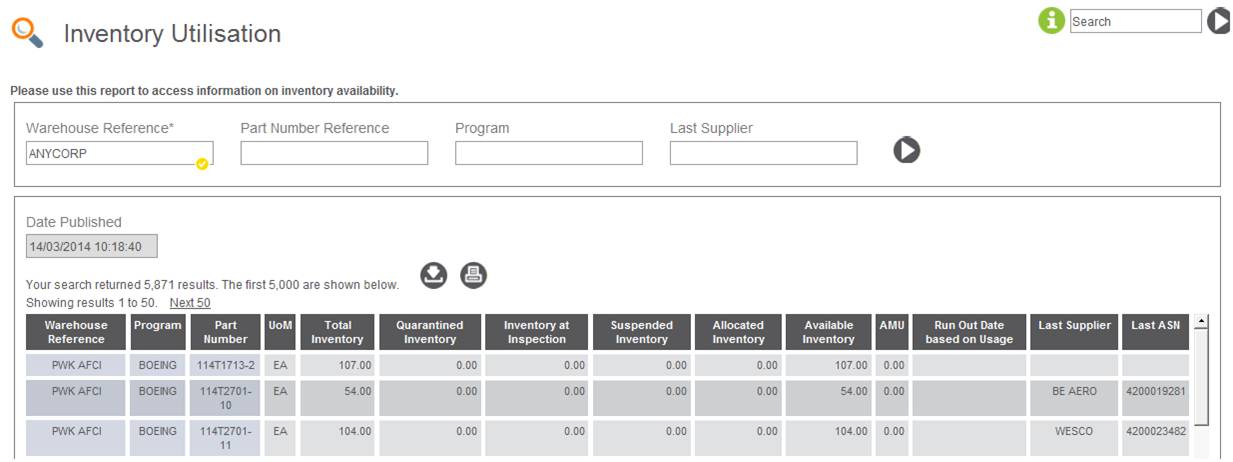 Inventory Utilisation

Search

Please use this report to access information on inventory availability.

Warehouse Reference*
ANYCORP

Part Number Reference

Program

Last Supplier

Date Published
14/03/2014 10:18:40

Your search returned 5,871 results. The first 5,000 are shown below.
Showing results 1 to 50. Next 50

| Warehouse Reference | Program | Part Number | UoM | Total Inventory | Quarantined Inventory | Inventory at Inspection | Suspended Inventory | Allocated Inventory | Available Inventory | AMU | Run Out Date based on Usage | Last Supplier | Last ASN |
|---|---|---|---|---|---|---|---|---|---|---|---|---|---|
| PWK AFCI | BOEING | 114T1713-2 | EA | 107.00 | 0.00 | 0.00 | 0.00 | 0.00 | 107.00 | 0.00 | | | |
| PWK AFCI | BOEING | 114T2701-10 | EA | 54.00 | 0.00 | 0.00 | 0.00 | 0.00 | 54.00 | 0.00 | | BE AERO | 4200019281 |
| PWK AFCI | BOEING | 114T2701-11 | EA | 104.00 | 0.00 | 0.00 | 0.00 | 0.00 | 104.00 | 0.00 | | WESCO | 4200023482 |